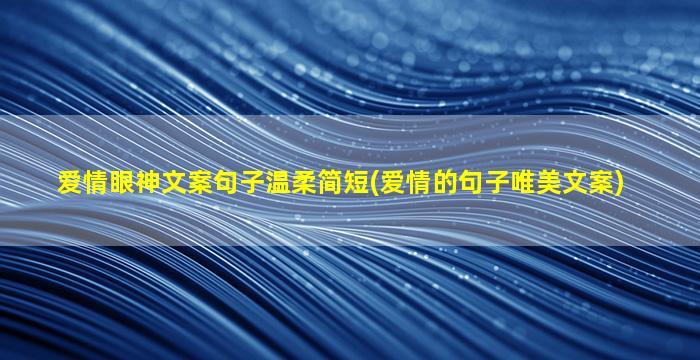 爱情眼神文案句子温柔简短(爱情的句子唯美文案)